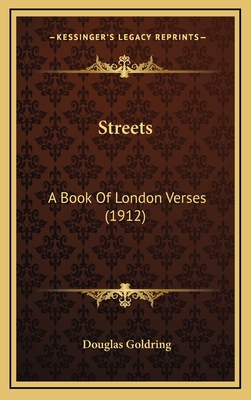 —KESSINGER'S LEGACY REPRINTS—

Streets

A Book Of London Verses (1912)

Douglas Goldring